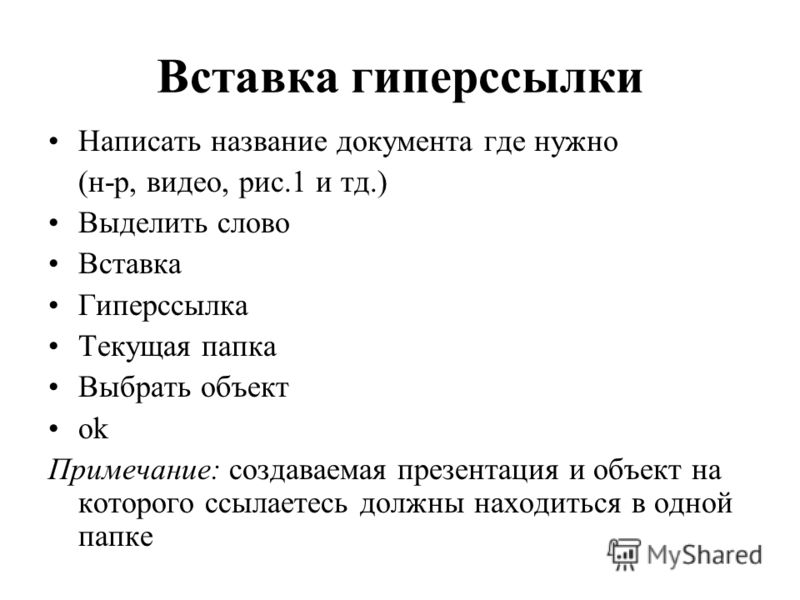 Вставка гиперссылки

• Написать название документа где нужно (н-р, видео, рис.1 и тд.)
• Выделить слово
• Вставка
• Гиперссылка
• Текущая папка
• Выбрать объект
• ok

Примечание: создаваемая презентация и объект на которого ссылаетесь должны находиться в одной папке

MyShared